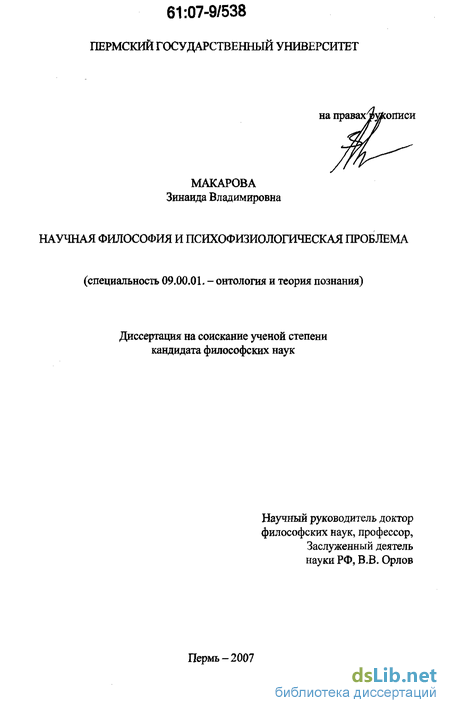 61:07-9/538

ПЕРМСКИЙ ГОСУДАРСТВЕННЫЙ УНИВЕРСИТЕТ

на правах рукописи

МАКАРОВА
Зинаида Владимировна

НАУЧНАЯ ФИЛОСОФИЯ И ПСИХОФИЗИОЛОГИЧЕСКАЯ ПРОБЛЕМА

(специальность 09.00.01. – онтология и теория познания)

Диссертация на соискание ученой степени
кандидата философских наук

Научный руководитель доктор философских наук, профессор, Заслуженный деятель науки РФ, В.В. Орлов

Пермь – 2007

dsLib.net
библиотека диссертаций